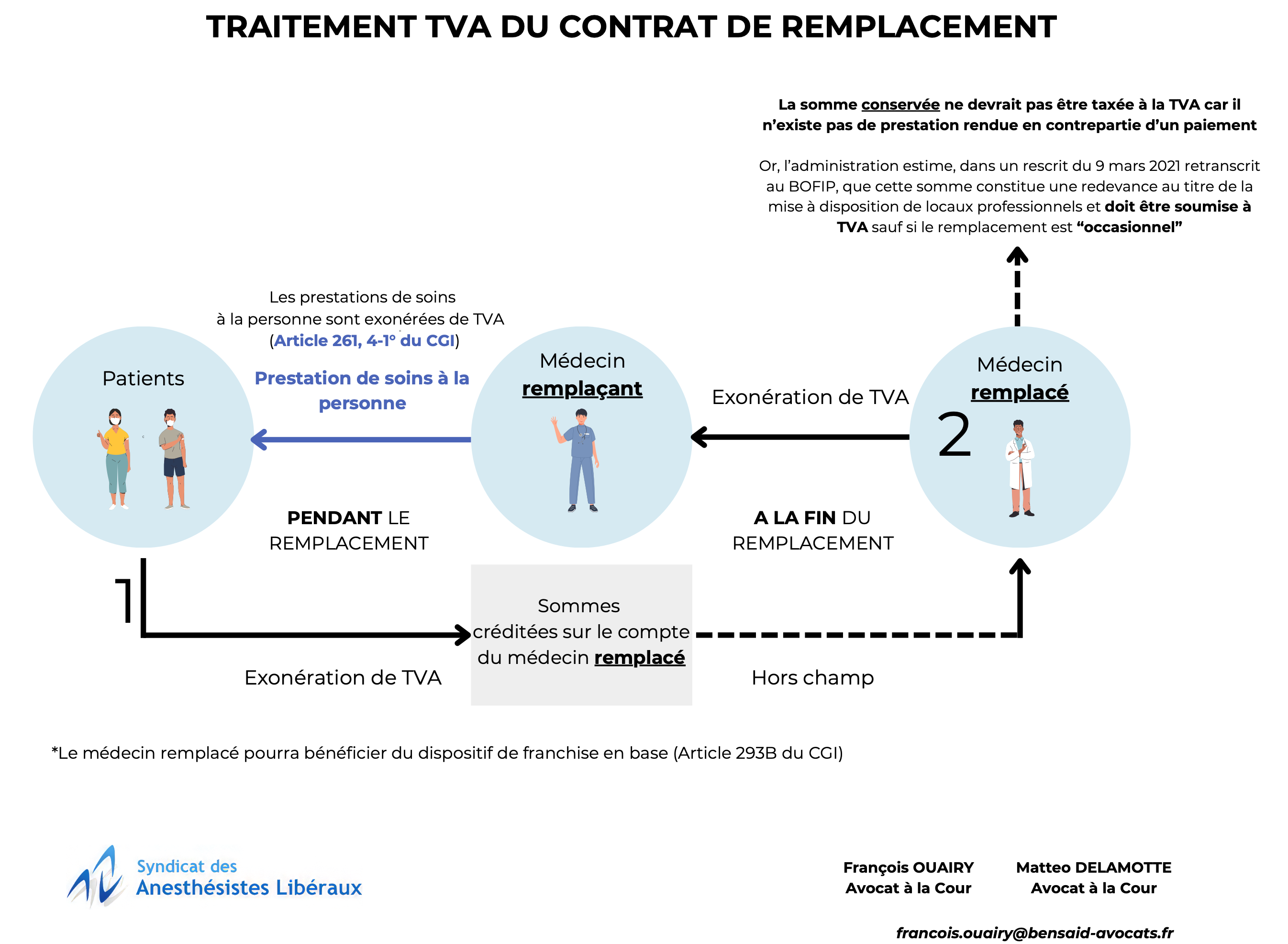 TRAITEMENT TVA DU CONTRAT DE REMPLACEMENT

La somme conservée ne devrait pas être taxée à la TVA car il n'existe pas de prestation rendue en contrepartie d'un paiement

Or, l'administration estime, dans un rescrit du 9 mars 2021 retranscrit au BOFIP, que cette somme constitue une redevance au titre de la mise à disposition de locaux professionnels et doit être soumise à TVA sauf si le remplacement est "occasionnel"

Les prestations de soins à la personne sont exonérées de TVA (Article 261, 4-1° du CGI)

Patients

Prestation de soins à la personne

Médecin remplaçant

Exonération de TVA

Médecin remplacé

2

PENDANT LE REMPLACEMENT

A LA FIN DU REMPLACEMENT

1

Sommes créditées sur le compte du médecin remplacé

Exonération de TVA

Hors champ

*Le médecin remplacé pourra bénéficier du dispositif de franchise en base (Article 293B du CGI)

Syndicat des Anesthésistes Libéraux

François OUAIRY
Avocat à la Cour

Matteo DELAMOTTE
Avocat à la Cour

francois.ouairy@bensaid-avocats.fr